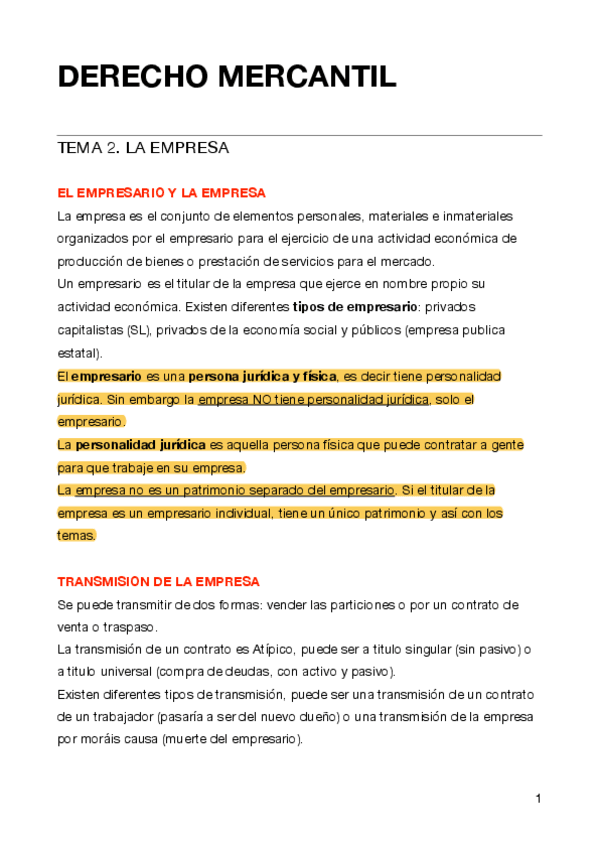 DERECHO MERCANTIL

TEMA 2. LA EMPRESA

EL EMPRESARIO Y LA EMPRESA

La empresa es el conjunto de elementos personales, materiales e inmateriales organizados por el empresario para el ejercicio de una actividad económica de producción de bienes o prestación de servicios para el mercado.
Un empresario es el titular de la empresa que ejerce en nombre propio su actividad económica. Existen diferentes tipos de empresario: privados capitalistas (SL), privados de la economía social y públicos (empresa publica estatal).
El empresario es una persona jurídica y física, es decir tiene personalidad jurídica. Sin embargo la empresa NO tiene personalidad jurídica, solo el empresario.
La personalidad jurídica es aquella persona física que puede contratar a gente para que trabaje en su empresa.
La empresa no es un patrimonio separado del empresario. Si el titular de la empresa es un empresario individual, tiene un único patrimonio y así con los temas.

TRANSMISION DE LA EMPRESA

Se puede transmitir de dos formas: vender las particiones o por un contrato de venta o traspaso.
La transmisión de un contrato es Atípico, puede ser a titulo singular (sin pasivo) o a titulo universal (compra de deudas, con activo y pasivo).
Existen diferentes tipos de transmisión, puede ser una transmisión de un contrato de un trabajador (pasaría a ser del nuevo dueño) o una transmisión de la empresa por moráis causa (muerte del empresario).

1